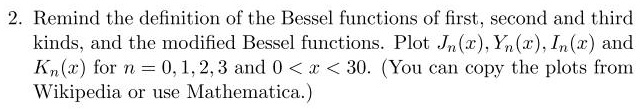 2. Remind the definition of the Bessel functions of first, second and third kinds, and the modified Bessel functions. Plot $J_n(x), Y_n(x), I_n(x)$ and $K_n(x)$ for $n = 0, 1, 2, 3$ and $0 < x < 30$. (You can copy the plots from Wikipedia or use Mathematica.)